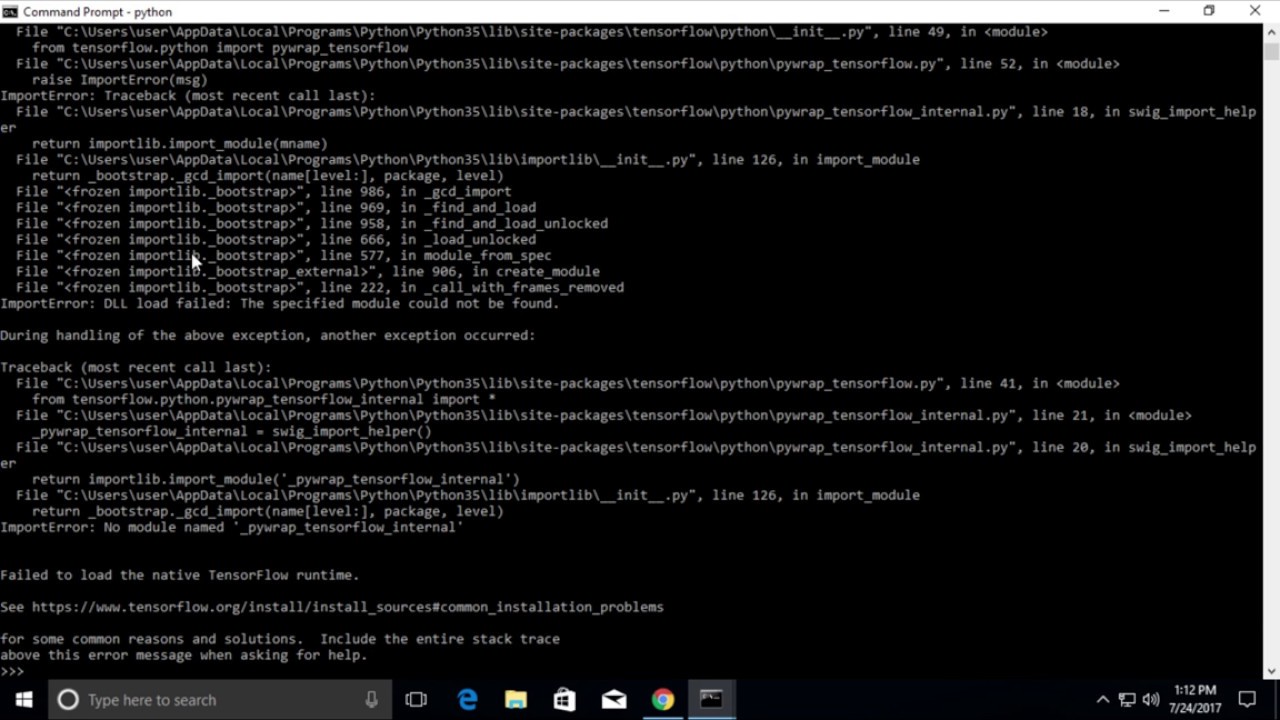 Command Prompt - python

File "C:\Users\user\AppData\Local\Programs\Python\Python35\lib\site-packages\tensorflow\python\__init__.py", line 49, in <module>
from tensorflow.python import pywrap_tensorflow
File "C:\Users\user\AppData\Local\Programs\Python\Python35\lib\site-packages\tensorflow\python\pywrap_tensorflow.py", line 52, in <module>
raise ImportError(msg)
ImportError: Traceback (most recent call last):
File "C:\Users\user\AppData\Local\Programs\Python\Python35\lib\site-packages\tensorflow\python\pywrap_tensorflow_internal.py", line 18, in swig_import_helper
return importlib.import_module(mname)
File "C:\Users\user\AppData\Local\Programs\Python\Python35\lib\importlib\__init__.py", line 126, in import_module
return _bootstrap._gcd_import(name[level:], package, level)
File "<frozen importlib._bootstrap>", line 986, in _gcd_import
File "<frozen importlib._bootstrap>", line 969, in _find_and_load
File "<frozen importlib._bootstrap>", line 958, in _find_and_load_unlocked
File "<frozen importlib._bootstrap>", line 666, in _load_unlocked
File "<frozen importlib._bootstrap>", line 577, in module_from_spec
File "<frozen importlib._bootstrap_external>", line 906, in create_module
File "<frozen importlib._bootstrap>", line 222, in _call_with_frames_removed
ImportError: DLL load failed: The specified module could not be found.

During handling of the above exception, another exception occurred:

Traceback (most recent call last):
File "C:\Users\user\AppData\Local\Programs\Python\Python35\lib\site-packages\tensorflow\python\pywrap_tensorflow.py", line 41, in <module>
from tensorflow.python.pywrap_tensorflow_internal import *
File "C:\Users\user\AppData\Local\Programs\Python\Python35\lib\site-packages\tensorflow\python\pywrap_tensorflow_internal.py", line 21, in <module>
_pywrap_tensorflow_internal = swig_import_helper()
File "C:\Users\user\AppData\Local\Programs\Python\Python35\lib\site-packages\tensorflow\python\pywrap_tensorflow_internal.py", line 20, in swig_import_helper
return importlib.import_module('_pywrap_tensorflow_internal')
File "C:\Users\user\AppData\Local\Programs\Python\Python35\lib\importlib\__init__.py", line 126, in import_module
return _bootstrap._gcd_import(name[level:], package, level)
ImportError: No module named '_pywrap_tensorflow_internal'

Failed to load the native TensorFlow runtime.

See https://www.tensorflow.org/install/install_sources#common_installation_problems

for some common reasons and solutions. Include the entire stack trace
above this error message when asking for help.
>>>

Type here to search
1:12 PM
7/24/2017